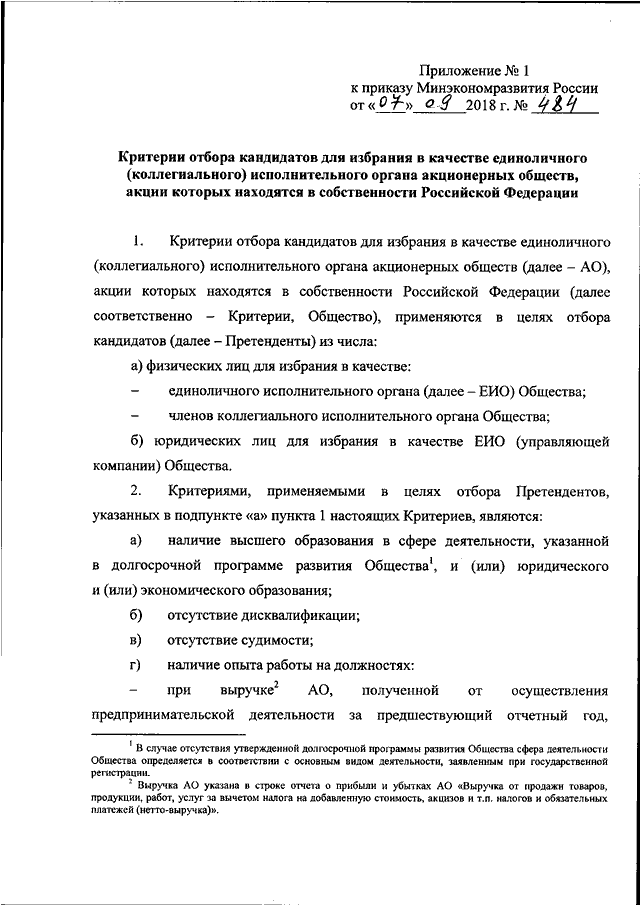 Приложение № 1
к приказу Минэкономразвития России
от «07» 09 2018 г. № 484

Критерии отбора кандидатов для избрания в качестве единоличного (коллегиального) исполнительного органа акционерных обществ, акции которых находятся в собственности Российской Федерации

1. Критерии отбора кандидатов для избрания в качестве единоличного (коллегиального) исполнительного органа акционерных обществ (далее – АО), акции которых находятся в собственности Российской Федерации (далее соответственно – Критерии, Общество), применяются в целях отбора кандидатов (далее – Претенденты) из числа:

а) физических лиц для избрания в качестве:

– единоличного исполнительного органа (далее – ЕИО) Общества;

– членов коллегиального исполнительного органа Общества;

б) юридических лиц для избрания в качестве ЕИО (управляющей компании) Общества.

2. Критериями, применяемыми в целях отбора Претендентов, указанных в подпункте «а» пункта 1 настоящих Критериев, являются:

а) наличие высшего образования в сфере деятельности, указанной в долгосрочной программе развития Общества$^1$, и (или) юридического и (или) экономического образования;

б) отсутствие дисквалификации;

в) отсутствие судимости;

г) наличие опыта работы на должностях:

– при выручке$^2$ АО, полученной от осуществления предпринимательской деятельности за предшествующий отчетный год,

$^1$ В случае отсутствия утвержденной долгосрочной программы развития Общества сфера деятельности Общества определяется в соответствии с основным видом деятельности, заявленным при государственной регистрации.
$^2$ Выручка АО указана в строке отчета о прибыли и убытках АО «Выручка от продажи товаров, продукции, работ, услуг за вычетом налога на добавленную стоимость, акцизов и т.п. налогов и обязательных платежей (нетто-выручка)».